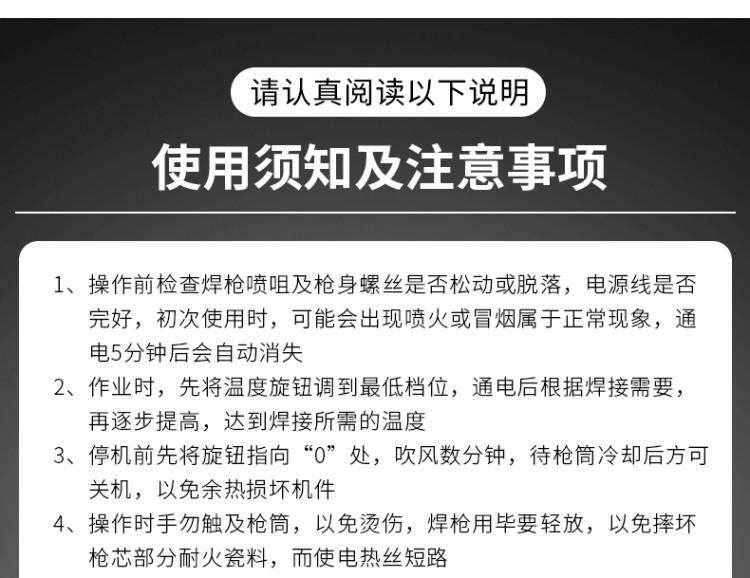 请认真阅读以下说明

使用须知及注意事项

1、操作前检查焊枪喷咀及枪身螺丝是否松动或脱落，电源线是否完好，初次使用时，可能会出现喷火或冒烟属于正常现象，通电5分钟后会自动消失

2、作业时，先将温度旋钮调到最低档位，通电后根据焊接需要，再逐步提高，达到焊接所需的温度

3、停机前先将旋钮指向“0”处，吹风数分钟，待枪筒冷却后方可关机，以免余热损坏机件

4、操作时手勿触及枪筒，以免烫伤，焊枪用毕要轻放，以免摔坏枪芯部分耐火瓷料，而使电热丝短路